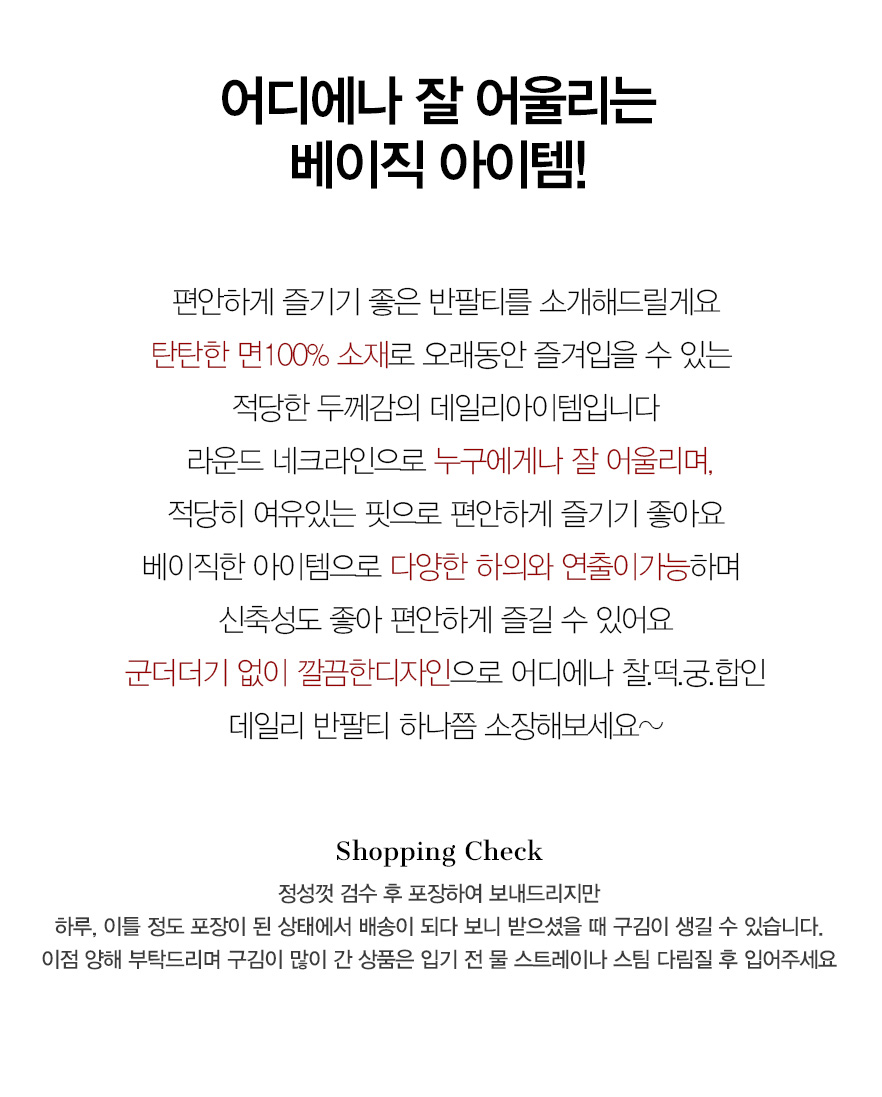 어디에나 잘 어울리는
베이직 아이템!

편안하게 즐기기 좋은 반팔티를 소개해드릴게요
탄탄한 면100% 소재로 오래동안 즐겨입을 수 있는
적당한 두께감의 데일리아이템입니다
라운드 네크라인으로 누구에게나 잘 어울리며,
적당히 여유있는 핏으로 편안하게 즐기기 좋아요
베이직한 아이템으로 다양한 하의와 연출이가능하며
신축성도 좋아 편안하게 즐길 수 있어요
군더더기 없이 깔끔한디자인으로 어디에나 찰.떡.궁.합인
데일리 반팔티 하나쯤 소장해보세요~

Shopping Check
정성껏 검수 후 포장하여 보내드리지만
하루, 이틀 정도 포장이 된 상태에서 배송이 되다 보니 받으셨을 때 구김이 생길 수 있습니다.
이점 양해 부탁드리며 구김이 많이 간 상품은 입기 전 물 스트레이나 스팀 다림질 후 입어주세요